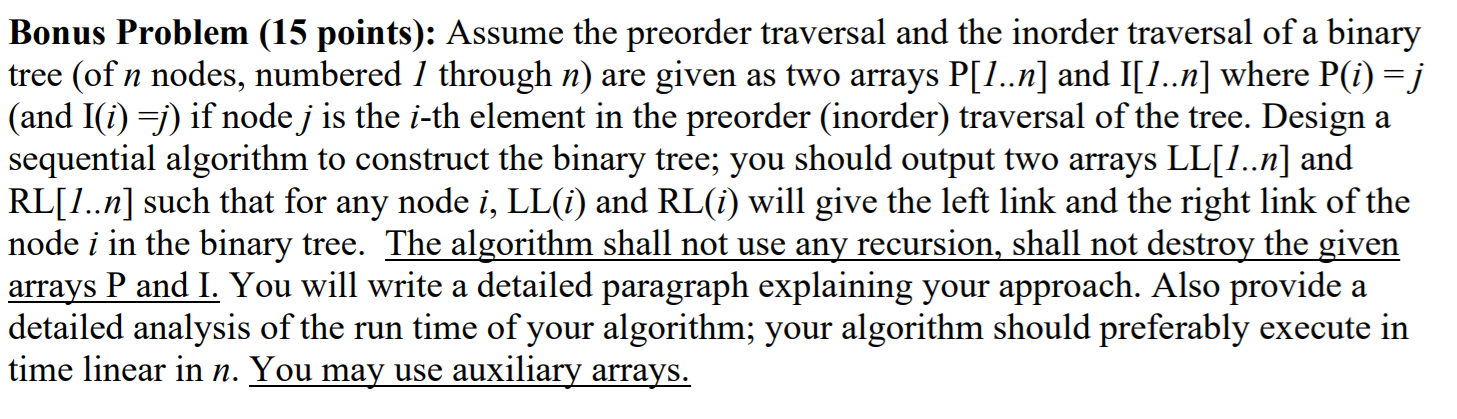 **Bonus Problem (15 points):** Assume the preorder traversal and the inorder traversal of a binary tree (of $n$ nodes, numbered $1$ through $n$) are given as two arrays P[$1..n$] and I[$1..n$] where P($i$) = $j$ (and I($i$) =$j$) if node $j$ is the $i$-th element in the preorder (inorder) traversal of the tree. Design a sequential algorithm to construct the binary tree; you should output two arrays LL[$1..n$] and RL[$1..n$] such that for any node $i$, LL($i$) and RL($i$) will give the left link and the right link of the node $i$ in the binary tree. The algorithm shall not use any recursion, shall not destroy the given arrays P and I. You will write a detailed paragraph explaining your approach. Also provide a detailed analysis of the run time of your algorithm; your algorithm should preferably execute in time linear in $n$. You may use auxiliary arrays.